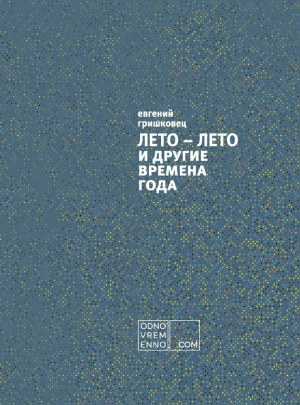 евгений
гришковец

ЛЕТО – ЛЕТО
И ДРУГИЕ
ВРЕМЕНА
ГОДА

ODNO
VREM
ENNO .COM